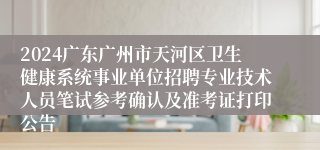 2024广东广州市天河区卫生健康系统事业单位招聘专业技术人员笔试参考确认及准考证打印公告